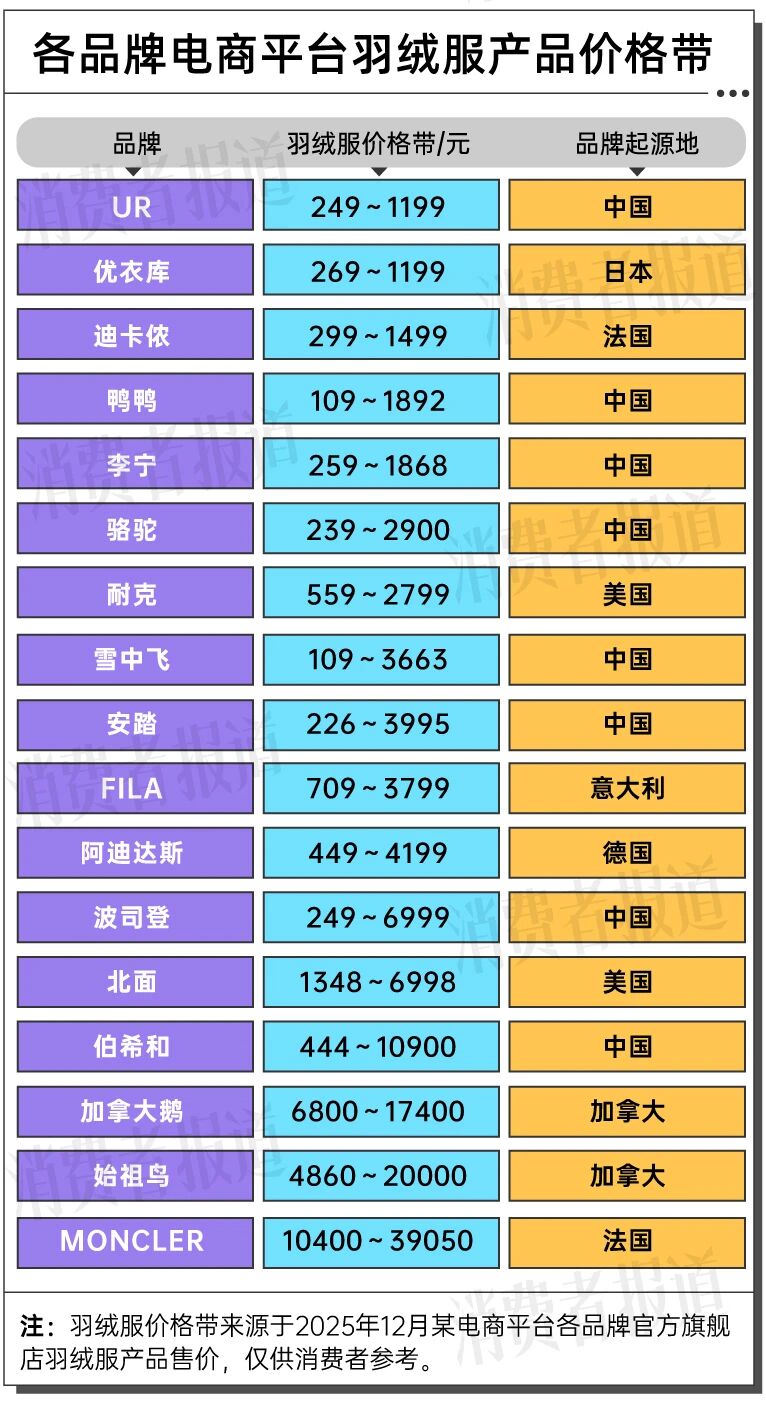 各品牌电商平台羽绒服产品价格带

| 品牌 | 羽绒服价格带/元 | 品牌起源地 |
|---|---|---|
| UR | 249～1199 | 中国 |
| 优衣库 | 269～1199 | 日本 |
| 迪卡侬 | 299～1499 | 法国 |
| 鸭鸭 | 109～1892 | 中国 |
| 李宁 | 259～1868 | 中国 |
| 骆驼 | 239～2900 | 中国 |
| 耐克 | 559～2799 | 美国 |
| 雪中飞 | 109～3663 | 中国 |
| 安踏 | 226～3995 | 中国 |
| FILA | 709～3799 | 意大利 |
| 阿迪达斯 | 449～4199 | 德国 |
| 波司登 | 249～6999 | 中国 |
| 北面 | 1348～6998 | 美国 |
| 伯希和 | 444～10900 | 中国 |
| 加拿大鹅 | 6800～17400 | 加拿大 |
| 始祖鸟 | 4860～20000 | 加拿大 |
| MONCLER | 10400～39050 | 法国 |

注：羽绒服价格带来源于2025年12月某电商平台各品牌官方旗舰店羽绒服产品售价，仅供消费者参考。

消费者报道